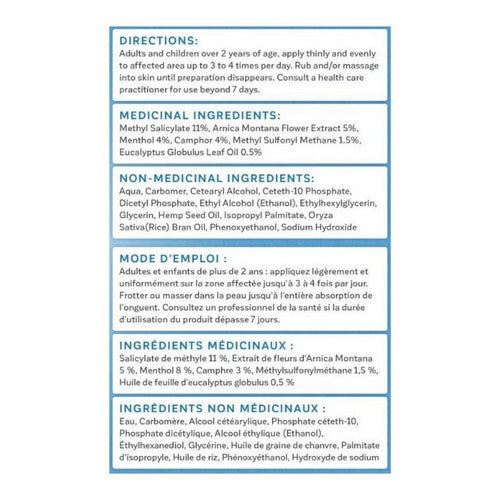 DIRECTIONS:
Adults and children over 2 years of age, apply thinly and evenly to affected area up to 3 to 4 times per day. Rub and/or massage into skin until preparation disappears. Consult a health care practitioner for use beyond 7 days.

MEDICINAL INGREDIENTS:
Methyl Salicylate 11%, Arnica Montana Flower Extract 5%, Menthol 4%, Camphor 4%, Methyl Sulfonyl Methane 1.5%, Eucalyptus Globulus Leaf Oil 0.5%

NON-MEDICINAL INGREDIENTS:
Aqua, Carbomer, Cetearyl Alcohol, Ceteth-10 Phosphate, Dicetyl Phosphate, Ethyl Alcohol (Ethanol), Ethylhexylglycerin, Glycerin, Hemp Seed Oil, Isopropyl Palmitate, Oryza Sativa(Rice) Bran Oil, Phenoxyethanol, Sodium Hydroxide

MODE D'EMPLOI :
Adultes et enfants de plus de 2 ans : appliquez légèrement et uniformément sur la zone affectée jusqu'à 3 à 4 fois par jour. Frotter ou masser dans la peau jusqu'à l'entière absorption de l'onguent. Consultez un professionnel de la santé si la durée d'utilisation du produit dépasse 7 jours.

INGRÉDIENTS MÉDICINAUX :
Salicylate de méthyle 11 %, Extrait de fleurs d'Arnica Montana 5 %, Menthol 8 %, Camphre 3 %, Méthylsulfonylméthane 1,5 %, Huile de feuille d'eucalyptus globulus 0,5 %

INGRÉDIENTS NON MÉDICINAUX :
Eau, Carbomère, Alcool cétéarylique, Phosphate céteth-10, Phosphate dicétylique, Alcool éthylique (Ethanol), Éthylhexanediol, Glycérine, Huile de graine de chanvre, Palmitate d'isopropyle, Huile de riz, Phénoxyéthanol, Hydroxyde de sodium